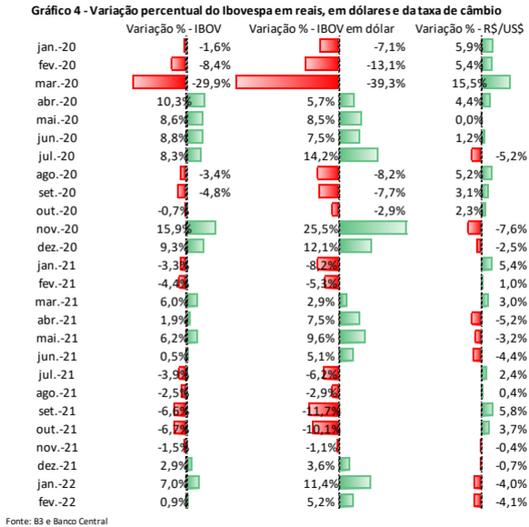 Gráfico 4 - Variação percentual do Ibovespa em reais, em dólares e da taxa de câmbio

|  | Variação % - IBOV | Variação % - IBOV em dólar | Variação % - R$/US$ |
|---|---|---|---|
| jan.-20 | -1,6% | -7,1% | 5,9% |
| fev.-20 | -8,4% | -13,1% | 5,4% |
| mar.-20 | -29,9% | -39,3% | 15,5% |
| abr.-20 | 10,3% | 5,7% | 4,4% |
| mai.-20 | 8,6% | 8,5% | 0,0% |
| jun.-20 | 8,8% | 7,5% | 1,2% |
| jul.-20 | 8,3% | 14,2% | -5,2% |
| ago.-20 | -3,4% | -8,2% | 5,2% |
| set.-20 | -4,8% | -7,7% | 3,1% |
| out.-20 | -0,7% | -2,9% | 2,3% |
| nov.-20 | 15,9% | 25,5% | -7,6% |
| dez.-20 | 9,3% | 12,1% | -2,5% |
| jan.-21 | -3,3% | -8,2% | 5,4% |
| fev.-21 | -4,4% | -5,3% | 1,0% |
| mar.-21 | 6,0% | 2,9% | 3,0% |
| abr.-21 | 1,9% | 7,5% | -5,2% |
| mai.-21 | 6,2% | 9,6% | -3,2% |
| jun.-21 | 0,5% | 5,1% | -4,4% |
| jul.-21 | -3,9% | -6,2% | 2,4% |
| ago.-21 | -2,5% | -2,9% | 0,4% |
| set.-21 | -6,6% | -11,7% | 5,8% |
| out.-21 | -6,7% | -10,1% | 3,7% |
| nov.-21 | -1,5% | -1,1% | -0,4% |
| dez.-21 | 2,9% | 3,6% | -0,7% |
| jan.-22 | 7,0% | 11,4% | -4,0% |
| fev.-22 | 0,9% | 5,2% | -4,1% |

Fonte: B3 e Banco Central